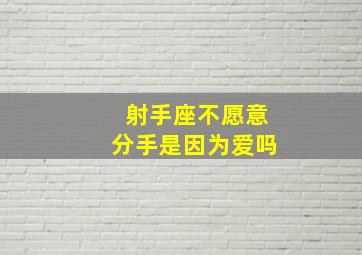 射手座不愿意
分手是因为爱吗